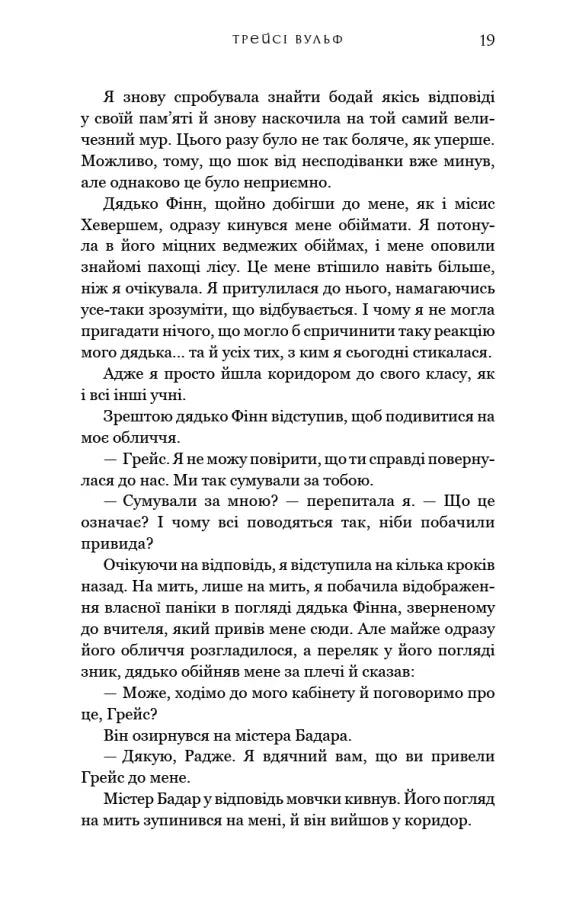 ТРЕЙСІ ВУЛЬФ 19

Я знову спробувала знайти бодай якісь відповіді у своїй пам'яті й знову наскочила на той самий величезний мур. Цього разу було не так боляче, як уперше. Можливо, тому, що шок від несподіванки вже минув, але однаково це було неприємно.

Дядько Фінн, щойно добігши до мене, як і місис Хевершем, одразу кинувся мене обіймати. Я потонула в його міцних ведмежих обіймах, і мене оповили знайомі пахощі лісу. Це мене втішило навіть більше, ніж я очікувала. Я притулилася до нього, намагаючись усе-таки зрозуміти, що відбувається. І чому я не могла пригадати нічого, що могло б спричинити таку реакцію мого дядька... та й усіх тих, з ким я сьогодні стикалася.

Адже я просто йшла коридором до свого класу, як і всі інші учні.

Зрештою дядько Фінн відступив, щоб подивитися на моє обличчя.

— Грейс. Я не можу повірити, що ти справді повернулася до нас. Ми так сумували за тобою.

— Сумували за мною? — перепитала я. — Що це означає? І чому всі поводяться так, ніби побачили привида?

Очікуючи на відповідь, я відступила на кілька кроків назад. На мить, лише на мить, я побачила відображення власної паніки в погляді дядька Фінна, зверненому до вчителя, який привів мене сюди. Але майже одразу його обличчя розгладилося, а переляк у його погляді зник, дядько обійняв мене за плечі й сказав:

— Може, ходімо до мого кабінету й поговоримо про це, Грейс?

Він озирнувся на містера Бадара.

— Дякую, Радже. Я вдячний вам, що ви привели Грейс до мене.

Містер Бадар у відповідь мовчки кивнув. Його погляд на мить зупинився на мені, й він вийшов у коридор.